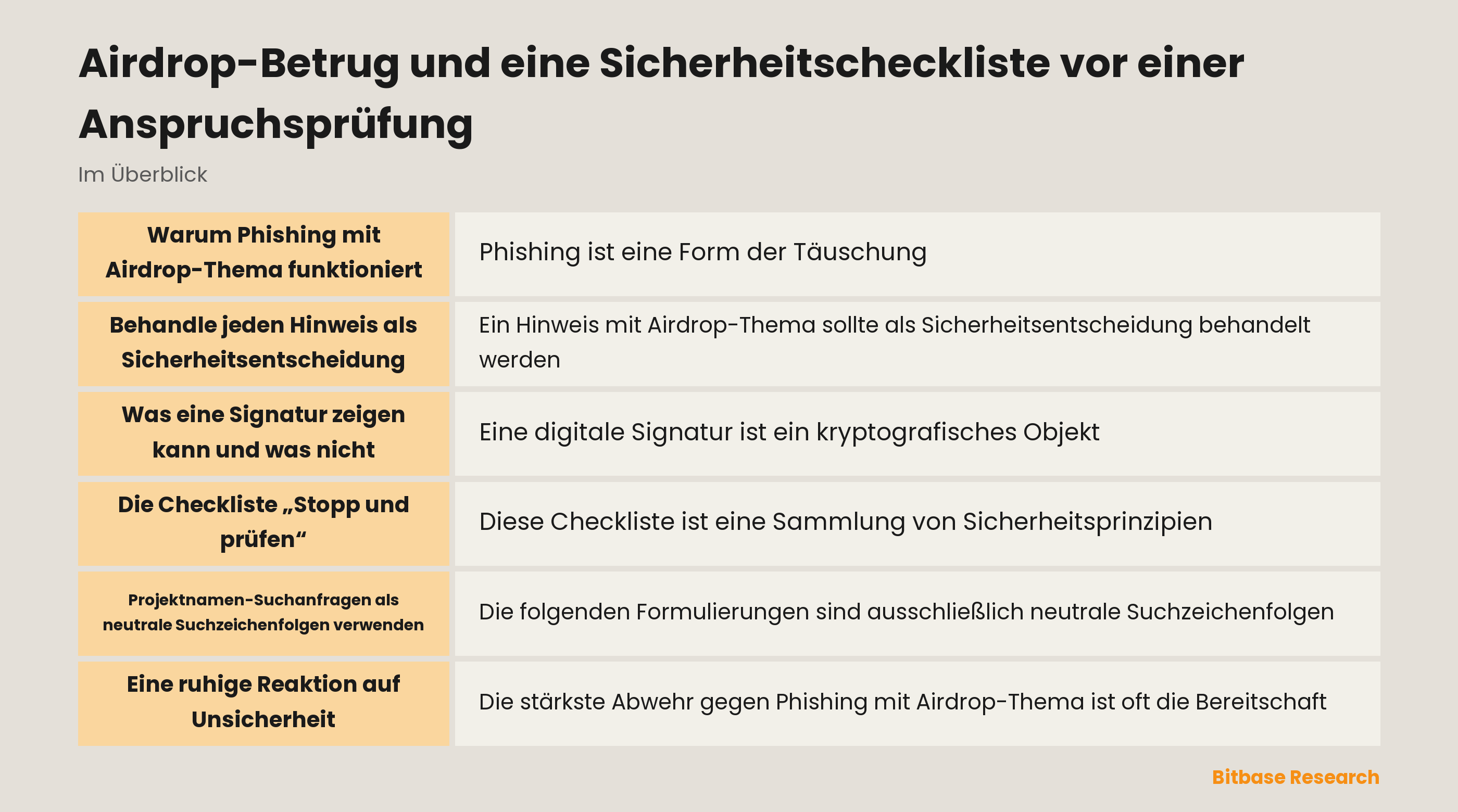 Airdrop-Betrug und eine Sicherheitscheckliste vor einer Anspruchsprüfung

Im Überblick

| | |
|---|---|
| Warum Phishing mit Airdrop-Thema funktioniert | Phishing ist eine Form der Täuschung |
| Behandle jeden Hinweis als Sicherheitsentscheidung | Ein Hinweis mit Airdrop-Thema sollte als Sicherheitsentscheidung behandelt werden |
| Was eine Signatur zeigen kann und was nicht | Eine digitale Signatur ist ein kryptografisches Objekt |
| Die Checkliste „Stopp und prüfen“ | Diese Checkliste ist eine Sammlung von Sicherheitsprinzipien |
| Projektnamen-Suchanfragen als neutrale Suchzeichenfolgen verwenden | Die folgenden Formulierungen sind ausschließlich neutrale Suchzeichenfolgen |
| Eine ruhige Reaktion auf Unsicherheit | Die stärkste Abwehr gegen Phishing mit Airdrop-Thema ist oft die Bereitschaft |

Bitbase Research